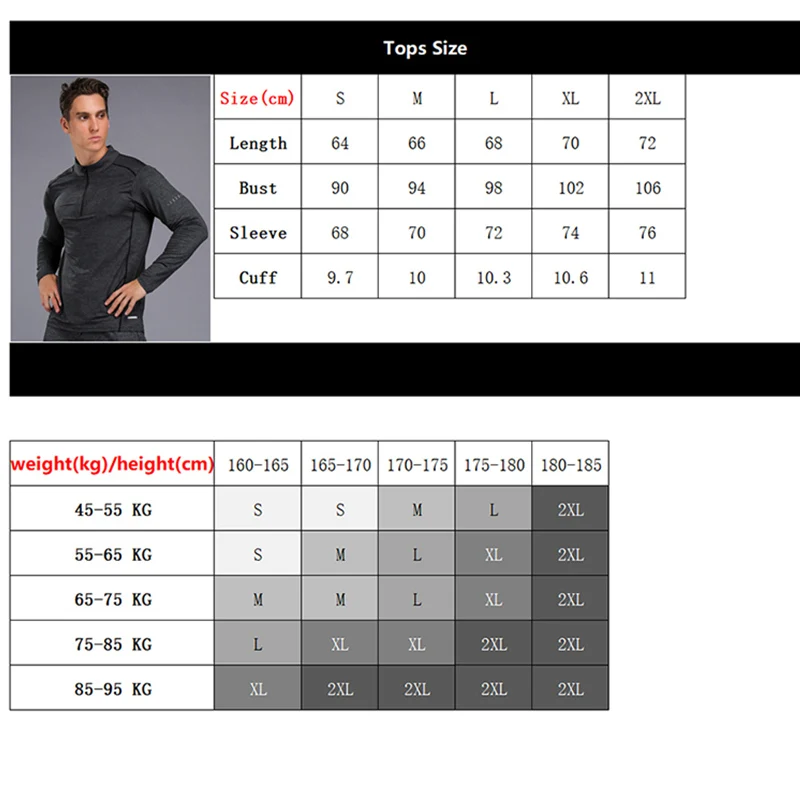 Tops Size

| Size(cm) | S | M | L | XL | 2XL |
|---|---|---|---|---|---|
| Length | 64 | 66 | 68 | 70 | 72 |
| Bust | 90 | 94 | 98 | 102 | 106 |
| Sleeve | 68 | 70 | 72 | 74 | 76 |
| Cuff | 9.7 | 10 | 10.3 | 10.6 | 11 |

| weight(kg)/height(cm) | 160-165 | 165-170 | 170-175 | 175-180 | 180-185 |
|---|---|---|---|---|---|
| 45-55 KG | S | S | M | L | 2XL |
| 55-65 KG | S | M | L | XL | 2XL |
| 65-75 KG | M | M | L | XL | 2XL |
| 75-85 KG | L | XL | XL | 2XL | 2XL |
| 85-95 KG | XL | 2XL | 2XL | 2XL | 2XL |